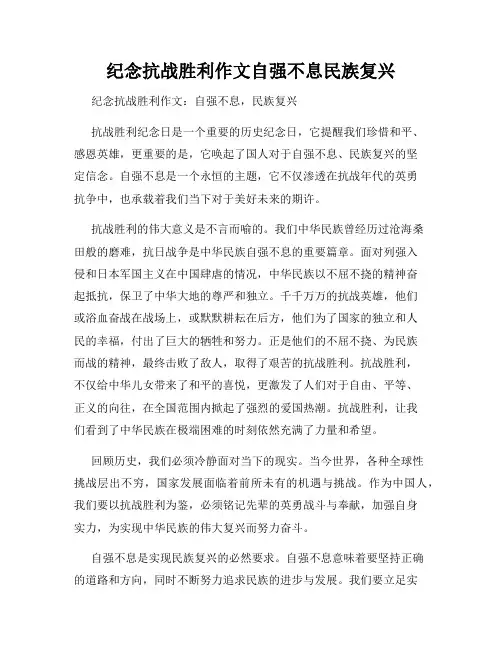 纪念抗战胜利作文自强不息民族复兴

纪念抗战胜利作文：自强不息，民族复兴

抗战胜利纪念日是一个重要的历史纪念日，它提醒我们珍惜和平、感恩英雄，更重要的是，它唤起了国人对于自强不息、民族复兴的坚定信念。自强不息是一个永恒的主题，它不仅渗透在抗战年代的英勇抗争中，也承载着我们当下对于美好未来的期许。

抗战胜利的伟大意义是不言而喻的。我们中华民族曾经历过沧海桑田般的磨难，抗日战争是中华民族自强不息的重要篇章。面对列强入侵和日本军国主义在中国肆虐的情况，中华民族以不屈不挠的精神奋起抵抗，保卫了中华大地的尊严和独立。千千万万的抗战英雄，他们或浴血奋战在战场上，或默默耕耘在后方，他们为了国家的独立和人民的幸福，付出了巨大的牺牲和努力。正是他们的不屈不挠、为民族而战的精神，最终击败了敌人，取得了艰苦的抗战胜利。抗战胜利，不仅给中华儿女带来了和平的喜悦，更激发了人们对于自由、平等、正义的向往，在全国范围内掀起了强烈的爱国热潮。抗战胜利，让我们看到了中华民族在极端困难的时刻依然充满了力量和希望。

回顾历史，我们必须冷静面对当下的现实。当今世界，各种全球性挑战层出不穷，国家发展面临着前所未有的机遇与挑战。作为中国人，我们要以抗战胜利为鉴，必须铭记先辈的英勇战斗与奉献，加强自身实力，为实现中华民族的伟大复兴而努力奋斗。

自强不息是实现民族复兴的必然要求。自强不息意味着要坚持正确的道路和方向，同时不断努力追求民族的进步与发展。我们要立足实